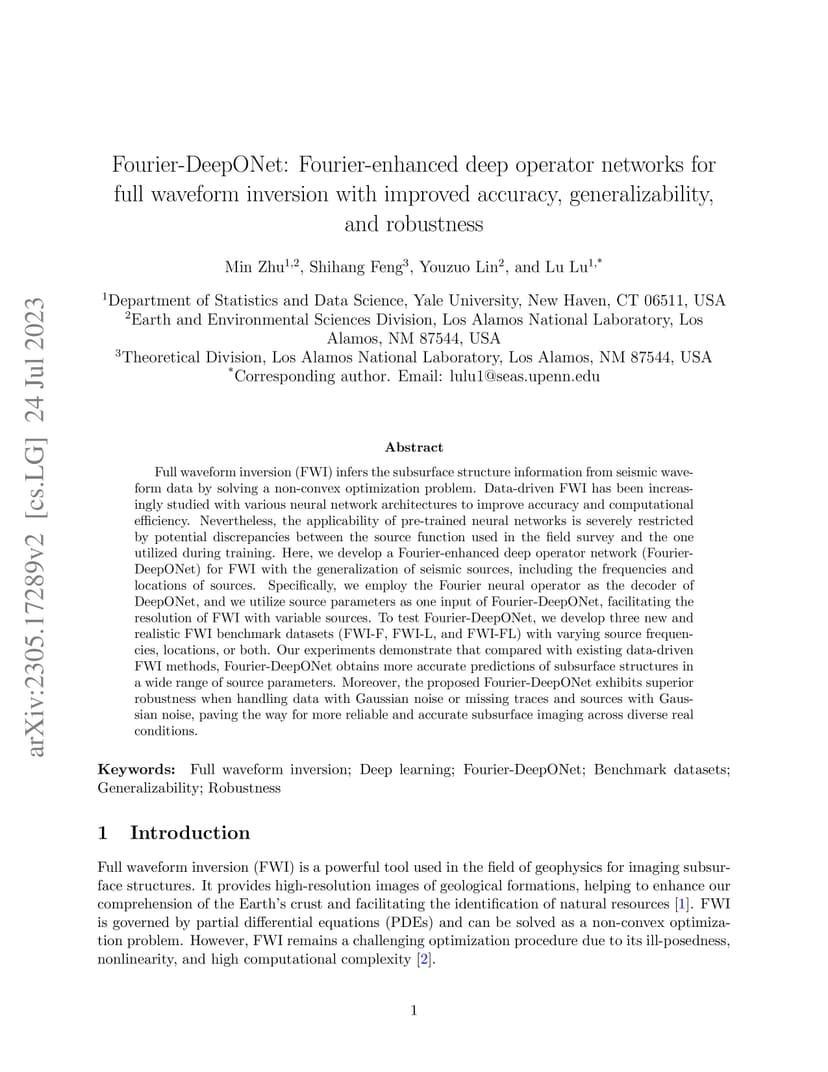 arXiv:2305.17289v2 [cs.LG] 24 Jul 2023

Fourier-DeepONet: Fourier-enhanced deep operator networks for full waveform inversion with improved accuracy, generalizability, and robustness

Min Zhu$^{1,2}$, Shihang Feng$^{3}$, Youzuo Lin$^{2}$, and Lu Lu$^{1,*}$

$^{1}$Department of Statistics and Data Science, Yale University, New Haven, CT 06511, USA
$^{2}$Earth and Environmental Sciences Division, Los Alamos National Laboratory, Los Alamos, NM 87544, USA
$^{3}$Theoretical Division, Los Alamos National Laboratory, Los Alamos, NM 87544, USA
$^{*}$Corresponding author. Email: lulu1@seas.upenn.edu

Abstract

Full waveform inversion (FWI) infers the subsurface structure information from seismic waveform data by solving a non-convex optimization problem. Data-driven FWI has been increasingly studied with various neural network architectures to improve accuracy and computational efficiency. Nevertheless, the applicability of pre-trained neural networks is severely restricted by potential discrepancies between the source function used in the field survey and the one utilized during training. Here, we develop a Fourier-enhanced deep operator network (Fourier-DeepONet) for FWI with the generalization of seismic sources, including the frequencies and locations of sources. Specifically, we employ the Fourier neural operator as the decoder of DeepONet, and we utilize source parameters as one input of Fourier-DeepONet, facilitating the resolution of FWI with variable sources. To test Fourier-DeepONet, we develop three new and realistic FWI benchmark datasets (FWI-F, FWI-L, and FWI-FL) with varying source frequencies, locations, or both. Our experiments demonstrate that compared with existing data-driven FWI methods, Fourier-DeepONet obtains more accurate predictions of subsurface structures in a wide range of source parameters. Moreover, the proposed Fourier-DeepONet exhibits superior robustness when handling data with Gaussian noise or missing traces and sources with Gaussian noise, paving the way for more reliable and accurate subsurface imaging across diverse real conditions.

Keywords: Full waveform inversion; Deep learning; Fourier-DeepONet; Benchmark datasets; Generalizability; Robustness

1 Introduction

Full waveform inversion (FWI) is a powerful tool used in the field of geophysics for imaging subsurface structures. It provides high-resolution images of geological formations, helping to enhance our comprehension of the Earth's crust and facilitating the identification of natural resources [1]. FWI is governed by partial differential equations (PDEs) and can be solved as a non-convex optimization problem. However, FWI remains a challenging optimization procedure due to its ill-posedness, nonlinearity, and high computational complexity [2].

1